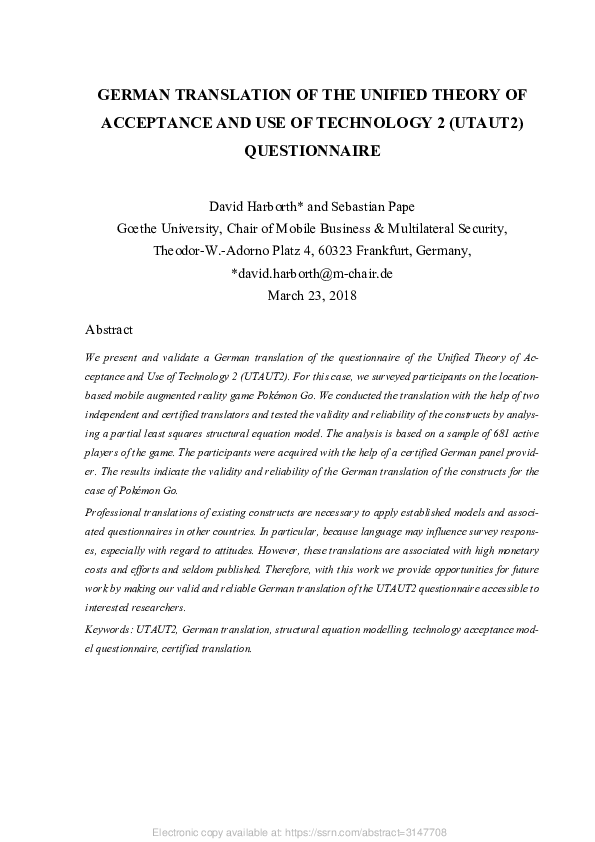 GERMAN TRANSLATION OF THE UNIFIED THEORY OF ACCEPTANCE AND USE OF TECHNOLOGY 2 (UTAUT2) QUESTIONNAIRE

David Harborth* and Sebastian Pape
Goethe University, Chair of Mobile Business & Multilateral Security,
Theodor-W.-Adorno Platz 4, 60323 Frankfurt, Germany,
*david.harborth@m-chair.de
March 23, 2018

Abstract

We present and validate a German translation of the questionnaire of the Unified Theory of Acceptance and Use of Technology 2 (UTAUT2). For this case, we surveyed participants on the location-based mobile augmented reality game Pokémon Go. We conducted the translation with the help of two independent and certified translators and tested the validity and reliability of the constructs by analysing a partial least squares structural equation model. The analysis is based on a sample of 681 active players of the game. The participants were acquired with the help of a certified German panel provider. The results indicate the validity and reliability of the German translation of the constructs for the case of Pokémon Go.

Professional translations of existing constructs are necessary to apply established models and associated questionnaires in other countries. In particular, because language may influence survey responses, especially with regard to attitudes. However, these translations are associated with high monetary costs and efforts and seldom published. Therefore, with this work we provide opportunities for future work by making our valid and reliable German translation of the UTAUT2 questionnaire accessible to interested researchers.

Keywords: UTAUT2, German translation, structural equation modelling, technology acceptance model questionnaire, certified translation.

Electronic copy available at: https://ssrn.com/abstract=3147708